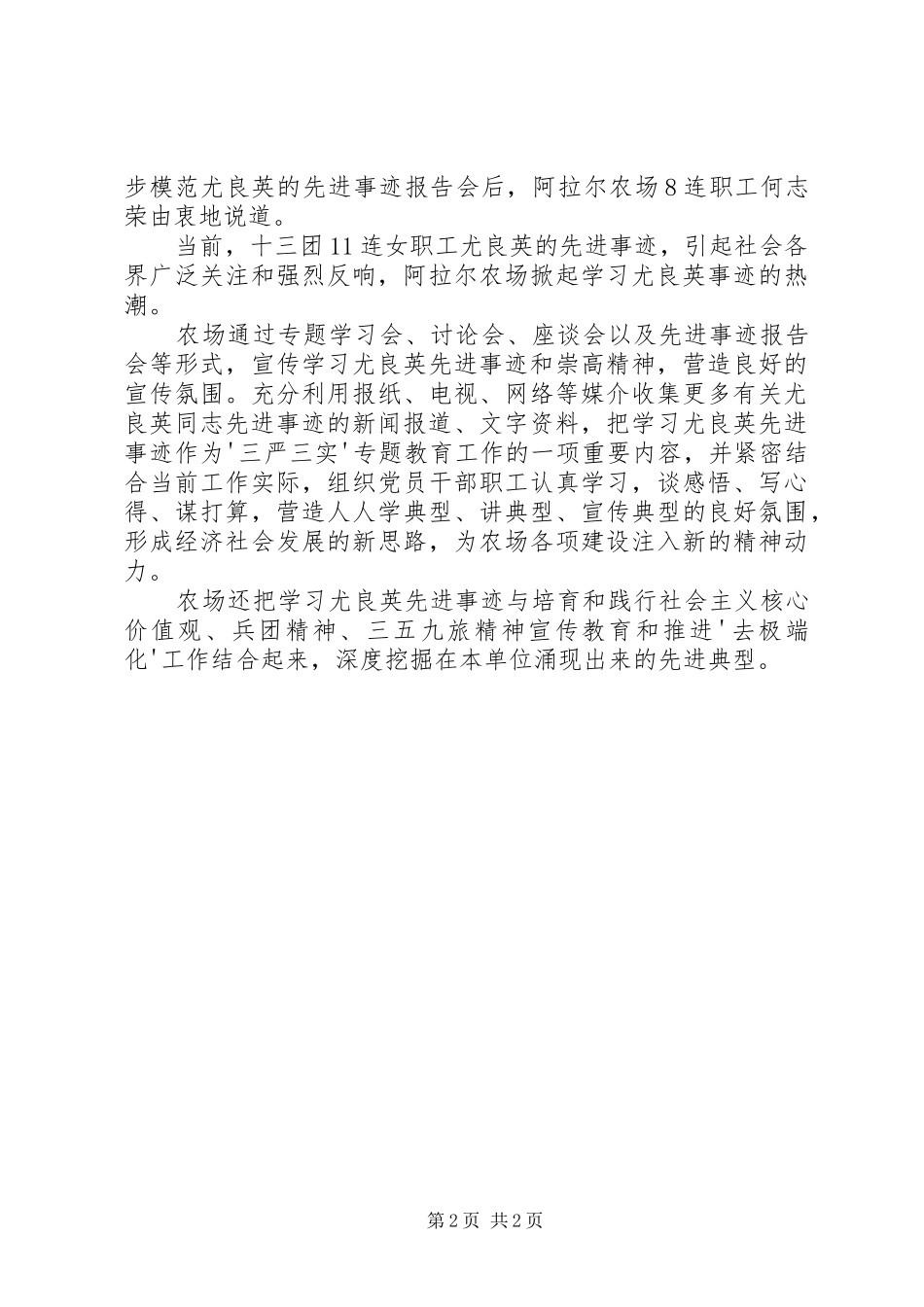 步模范尤良英的先进事迹报告会后，阿拉尔农场8连职工何志荣由衷地说道。

当前，十三团11连女职工尤良英的先进事迹，引起社会各界广泛关注和强烈反响，阿拉尔农场掀起学习尤良英事迹的热潮。

农场通过专题学习会、讨论会、座谈会以及先进事迹报告会等形式，宣传学习尤良英先进事迹和崇高精神，营造良好的宣传氛围。充分利用报纸、电视、网络等媒介收集更多有关尤良英同志先进事迹的新闻报道、文字资料，把学习尤良英先进事迹作为'三严三实'专题教育工作的一项重要内容，并紧密结合当前工作实际，组织党员干部职工认真学习，谈感悟、写心得、谋打算，营造人人学典型、讲典型、宣传典型的良好氛围，形成经济社会发展的新思路，为农场各项建设注入新的精神动力。

农场还把学习尤良英先进事迹与培育和践行社会主义核心价值观、兵团精神、三五九旅精神宣传教育和推进'去极端化'工作结合起来，深度挖掘在本单位涌现出来的先进典型。

第2页 共2页